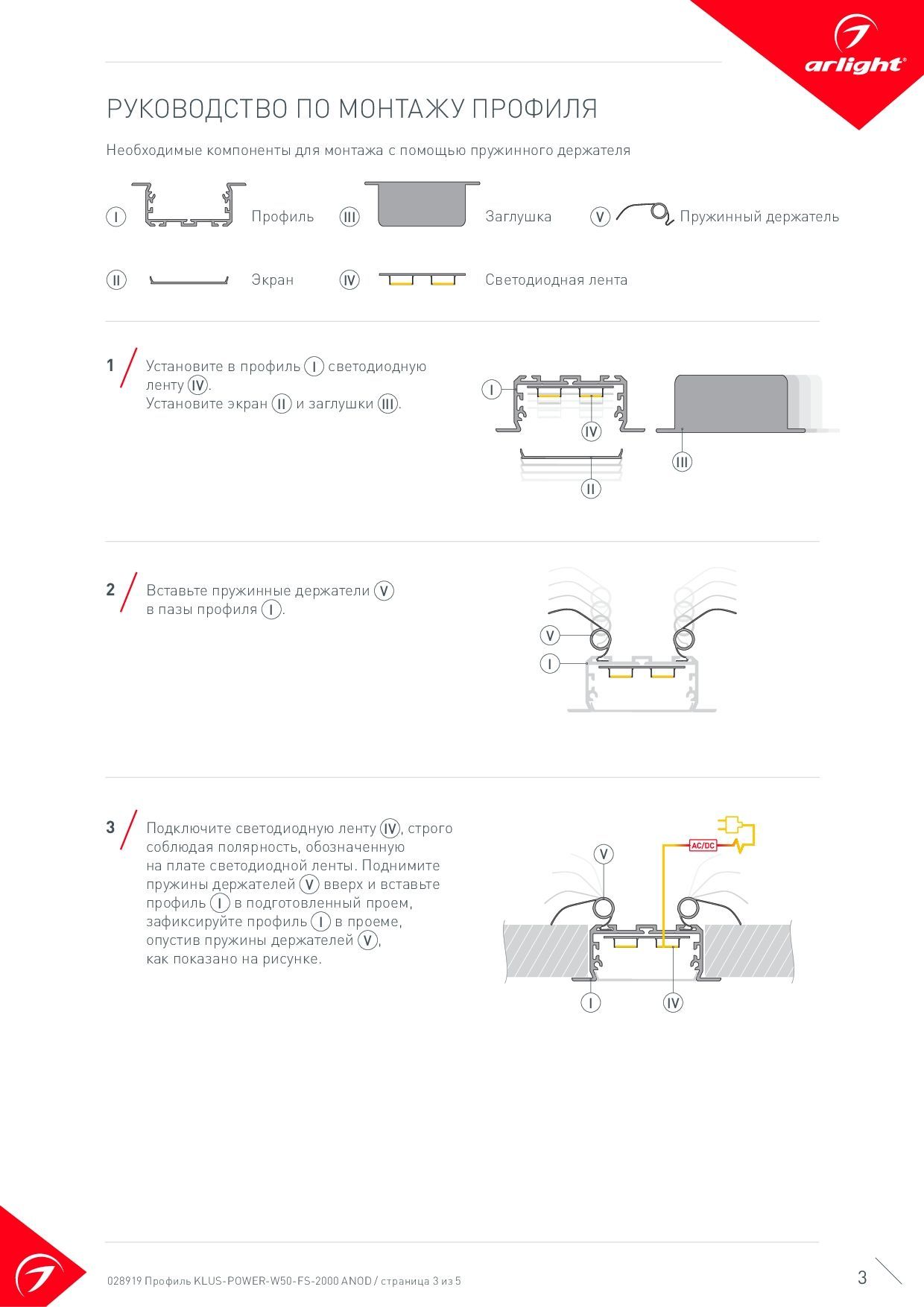 arlight®

РУКОВОДСТВО ПО МОНТАЖУ ПРОФИЛЯ

Необходимые компоненты для монтажа с помощью пружинного держателя

I Профиль

III Заглушка

V Пружинный держатель

II Экран

IV Светодиодная лента

1 Установите в профиль I светодиодную ленту IV.
Установите экран II и заглушки III.

I
IV
II
III

2 Вставьте пружинные держатели V в пазы профиля I.

V
I

3 Подключите светодиодную ленту IV, строго соблюдая полярность, обозначенную на плате светодиодной ленты. Поднимите пружины держателей V вверх и вставьте профиль I в подготовленный проем, зафиксируйте профиль I в проеме, опустив пружины держателей V, как показано на рисунке.

V
AC/DC
I
IV

028919 Профиль KLUS-POWER-W50-FS-2000 ANOD / страница 3 из 5

3